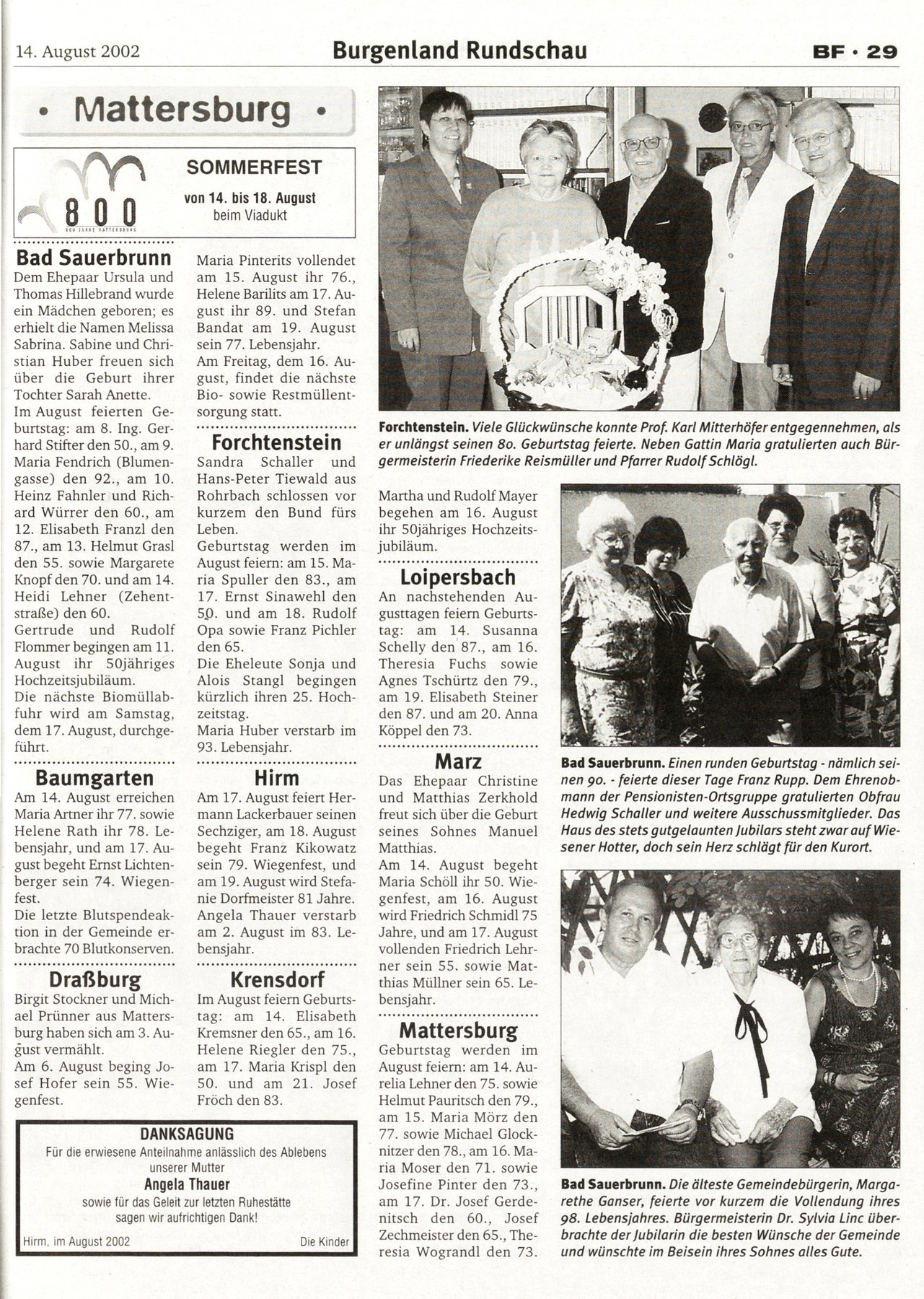 14. August 2002

Burgenland Rundschau

BF · 29

• Mattersburg •

800

800 JAHRE MATTERSBURG

SOMMERFEST

von 14. bis 18. August
beim Viadukt

Bad Sauerbrunn
Dem Ehepaar Ursula und Thomas Hillebrand wurde ein Mädchen geboren; es erhielt die Namen Melissa Sabrina. Sabine und Christian Huber freuen sich über die Geburt ihrer Tochter Sarah Anette.
Im August feierten Geburtstag: am 8. Ing. Gerhard Stifter den 50., am 9. Maria Fendrich (Blumengasse) den 92., am 10. Heinz Fahnler und Richard Würrer den 60., am 12. Elisabeth Franzl den 87., am 13. Helmut Grasl den 55. sowie Margarete Knopf den 70. und am 14. Heidi Lehner (Zehentstraße) den 60.
Gertrude und Rudolf Flommer begingen am 11. August ihr 50jähriges Hochzeitsjubiläum.
Die nächste Biomüllabfuhr wird am Samstag, dem 17. August, durchgeführt.

Baumgarten
Am 14. August erreichen Maria Artner ihr 77. sowie Helene Rath ihr 78. Lebensjahr, und am 17. August begeht Ernst Lichtenberger sein 74. Wiegenfest.
Die letzte Blutspendeaktion in der Gemeinde erbrachte 70 Blutkonserven.

Draßburg
Birgit Stockner und Michael Prünner aus Mattersburg haben sich am 3. August vermählt.
Am 6. August beging Josef Hofer sein 55. Wiegenfest.

Maria Pinterits vollendet am 15. August ihr 76., Helene Barilits am 17. August ihr 89. und Stefan Bandat am 19. August sein 77. Lebensjahr.
Am Freitag, dem 16. August, findet die nächste Bio- sowie Restmüllentsorgung statt.

Forchtenstein
Sandra Schaller und Hans-Peter Tiewald aus Rohrbach schlossen vor kurzem den Bund fürs Leben.
Geburtstag werden im August feiern: am 15. Maria Spuller den 83., am 17. Ernst Sinawehl den 50. und am 18. Rudolf Opa sowie Franz Pichler den 65.
Die Eheleute Sonja und Alois Stangl begingen kürzlich ihren 25. Hochzeitstag.
Maria Huber verstarb im 93. Lebensjahr.

Hirm
Am 17. August feiert Hermann Lackerbauer seinen Sechziger, am 18. August begeht Franz Kikowatz sein 79. Wiegenfest, und am 19. August wird Stefanie Dorfmeister 81 Jahre. Angela Thauer verstarb am 2. August im 83. Lebensjahr.

Krensdorf
Im August feiern Geburtstag: am 14. Elisabeth Kremsner den 65., am 16. Helene Riegler den 75., am 17. Maria Krispl den 50. und am 21. Josef Fröch den 83.

DANKSAGUNG
Für die erwiesene Anteilnahme anlässlich des Ablebens unserer Mutter
Angela Thauer
sowie für das Geleit zur letzten Ruhestätte sagen wir aufrichtigen Dank!
Hirm, im August 2002 Die Kinder

Forchtenstein. Viele Glückwünsche konnte Prof. Karl Mitterhöfer entgegennehmen, als er unlängst seinen 80. Geburtstag feierte. Neben Gattin Maria gratulierten auch Bürgermeisterin Friederike Reismüller und Pfarrer Rudolf Schlögl.

Martha und Rudolf Mayer begehen am 16. August ihr 50jähriges Hochzeitsjubiläum.

Loipersbach
An nachstehenden Augusttagen feiern Geburtstag: am 14. Susanna Schelly den 87., am 16. Theresia Fuchs sowie Agnes Tschürtz den 79., am 19. Elisabeth Steiner den 87. und am 20. Anna Köppel den 73.

Marz
Das Ehepaar Christine und Matthias Zerkhold freut sich über die Geburt seines Sohnes Manuel Matthias.
Am 14. August begeht Maria Schöll ihr 50. Wiegenfest, am 16. August wird Friedrich Schmidl 75 Jahre, und am 17. August vollenden Friedrich Lehrner sein 55. sowie Matthias Müllner sein 65. Lebensjahr.

Mattersburg
Geburtstag werden im August feiern: am 14. Aurelia Lehner den 75. sowie Helmut Pauritsch den 79., am 15. Maria Mörz den 77. sowie Michael Glocknitzer den 78., am 16. Maria Moser den 71. sowie Josefine Pinter den 73., am 17. Dr. Josef Gerdenitsch den 60., Josef Zechmeister den 65., Theresia Wograndl den 73.

Bad Sauerbrunn. Einen runden Geburtstag - nämlich seinen 90. - feierte dieser Tage Franz Rupp. Dem Ehrenobmann der Pensionisten-Ortsgruppe gratulierten Obfrau Hedwig Schaller und weitere Ausschussmitglieder. Das Haus des stets gutgelaunten Jubilars steht zwar auf Wiesener Hotter, doch sein Herz schlägt für den Kurort.

Bad Sauerbrunn. Die älteste Gemeindebürgerin, Margarethe Ganser, feierte vor kurzem die Vollendung ihres 98. Lebensjahres. Bürgermeisterin Dr. Sylvia Linc überbrachte der Jubilarin die besten Wünsche der Gemeinde und wünschte im Beisein ihres Sohnes alles Gute.